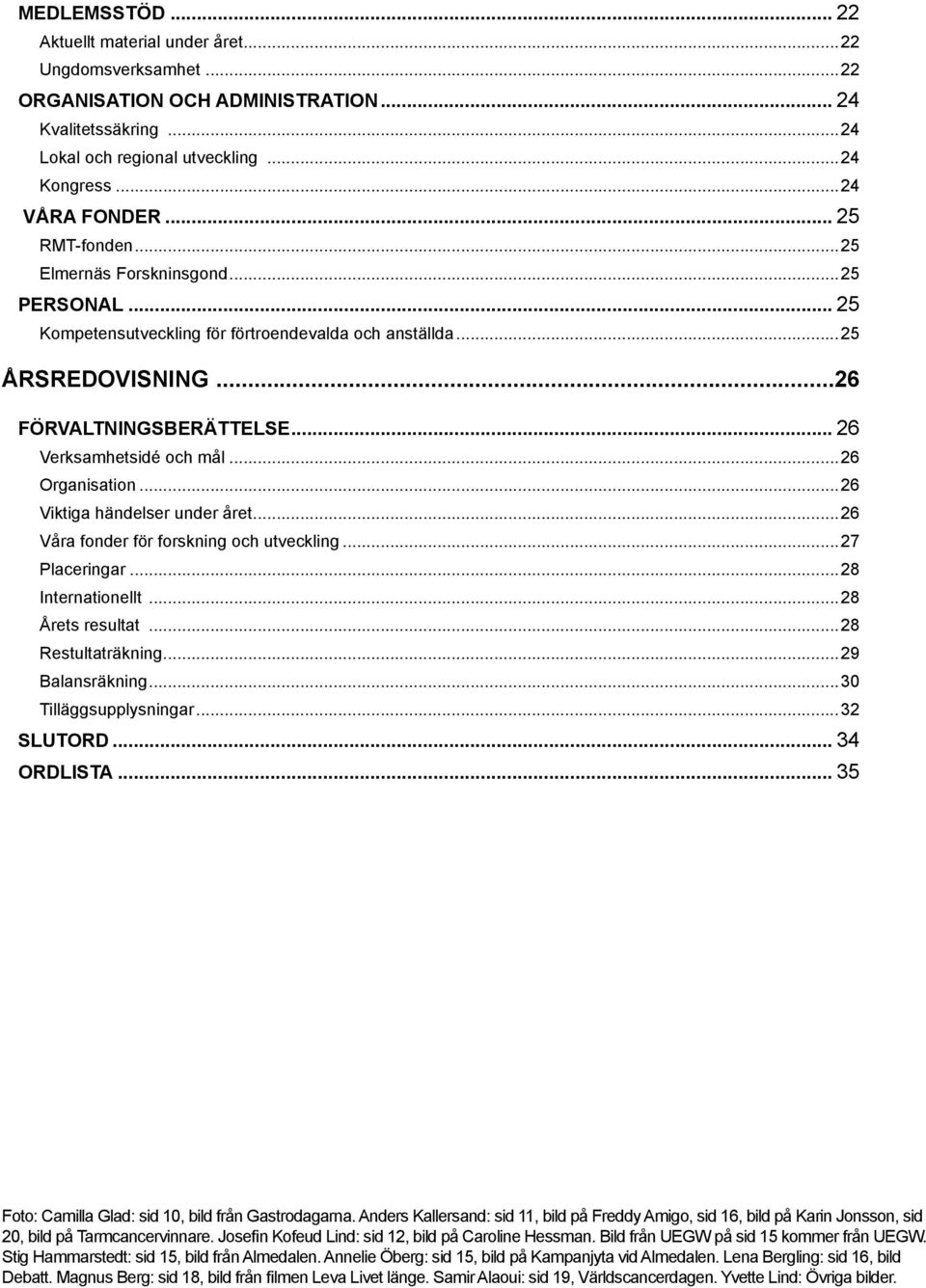 MEDLEMSSTÖD ... 22
Aktuellt material under året ... 22
Ungdomsverksamhet ... 22
ORGANISATION OCH ADMINISTRATION ... 24
Kvalitetssäkring ... 24
Lokal och regional utveckling ... 24
Kongress ... 24
VÅRA FONDER ... 25
RMT-fonden ... 25
Elmernäs Forskninsgond ... 25
PERSONAL ... 25
Kompetensutveckling för förtroendevalda och anställda ... 25
ÅRSREDOVISNING ... 26
FÖRVALTNINGSBERÄTTELSE ... 26
Verksamhetsidé och mål ... 26
Organisation ... 26
Viktiga händelser under året ... 26
Våra fonder för forskning och utveckling ... 27
Placeringar ... 28
Internationellt ... 28
Årets resultat ... 28
Restultaträkning ... 29
Balansräkning ... 30
Tilläggsupplysningar ... 32
SLUTORD ... 34
ORDLISTA ... 35

Foto: Camilla Glad: sid 10, bild från Gastrodagarna. Anders Kallersand: sid 11, bild på Freddy Amigo, sid 16, bild på Karin Jonsson, sid 20, bild på Tarmcancervinnare. Josefin Kofeud Lind: sid 12, bild på Caroline Hessman. Bild från UEGW på sid 15 kommer från UEGW. Stig Hammarstedt: sid 15, bild från Almedalen. Annelie Öberg: sid 15, bild på Kampanjyta vid Almedalen. Lena Bergling: sid 16, bild Debatt. Magnus Berg: sid 18, bild från filmen Leva Livet länge. Samir Alaoui: sid 19, Världscancerdagen. Yvette Lind: Övriga bilder.